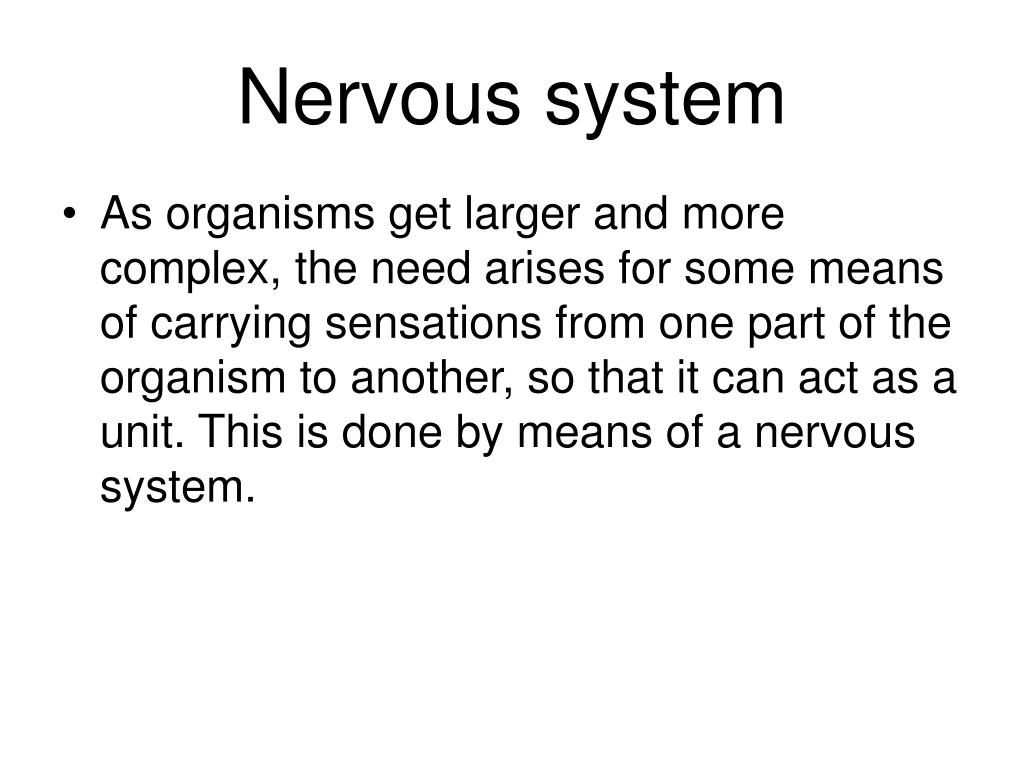 Nervous system

• As organisms get larger and more complex, the need arises for some means of carrying sensations from one part of the organism to another, so that it can act as a unit. This is done by means of a nervous system.